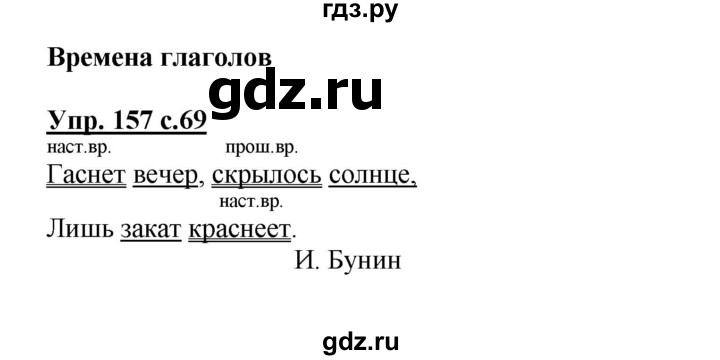 гдз.ру

Времена глаголов

gdz.ru

Упр. 157 с.69

наст.вр. прош.вр.

Гаснет вечер, скрылось солнце,

наст.вр.

Лишь закат краснеет.

И. Бунин

gdz.ru